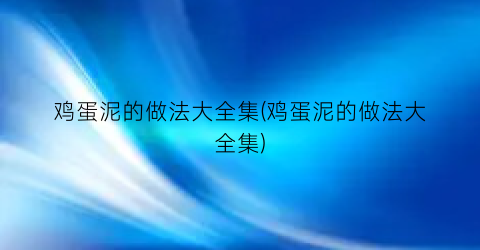 鸡蛋泥的做法大全集(鸡蛋泥的做法大全集)